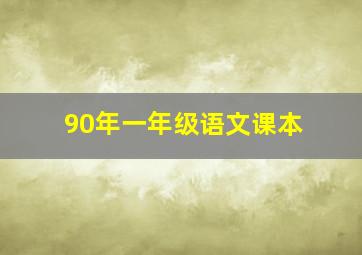 90年一年级语文课本